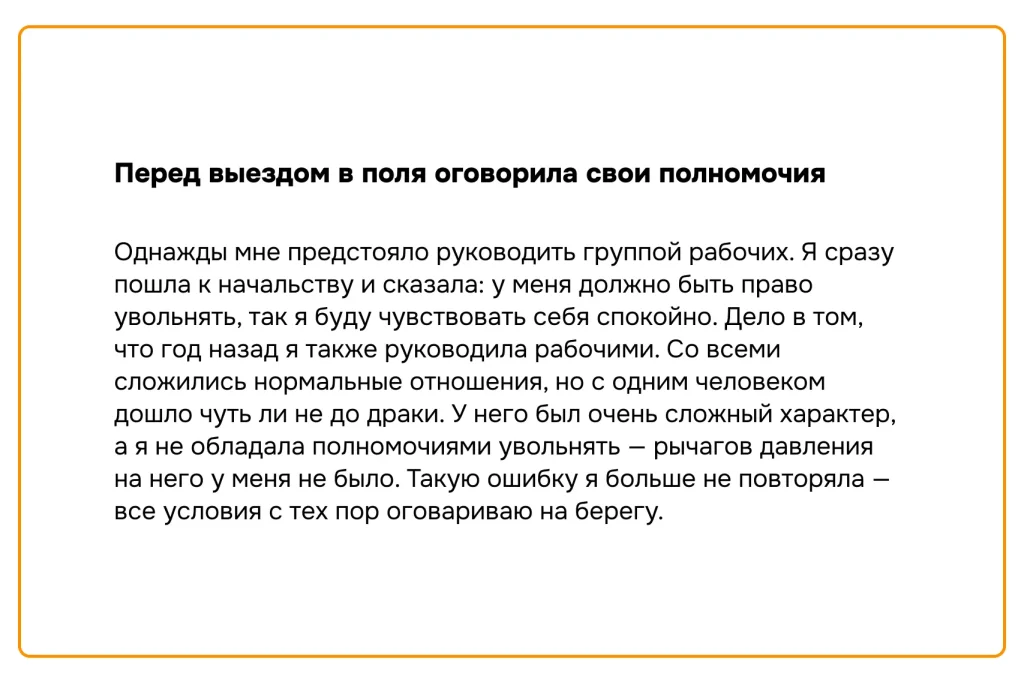 Перед выездом в поля оговорила свои полномочия

Однажды мне предстояло руководить группой рабочих. Я сразу пошла к начальству и сказала: у меня должно быть право увольнять, так я буду чувствовать себя спокойно. Дело в том, что год назад я также руководила рабочими. Со всеми сложились нормальные отношения, но с одним человеком дошло чуть ли не до драки. У него был очень сложный характер, а я не обладала полномочиями увольнять — рычагов давления на него у меня не было. Такую ошибку я больше не повторяла — все условия с тех пор оговариваю на берегу.